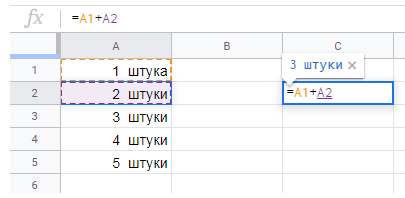 fx =A1+A2

|   | A | B | C |
|---|---|---|---|
| 1 | 1 штука | | 3 штуки × |
| 2 | 2 штуки | | =A1+A2 |
| 3 | 3 штуки | | |
| 4 | 4 штуки | | |
| 5 | 5 штуки | | |
| 6 | | | |